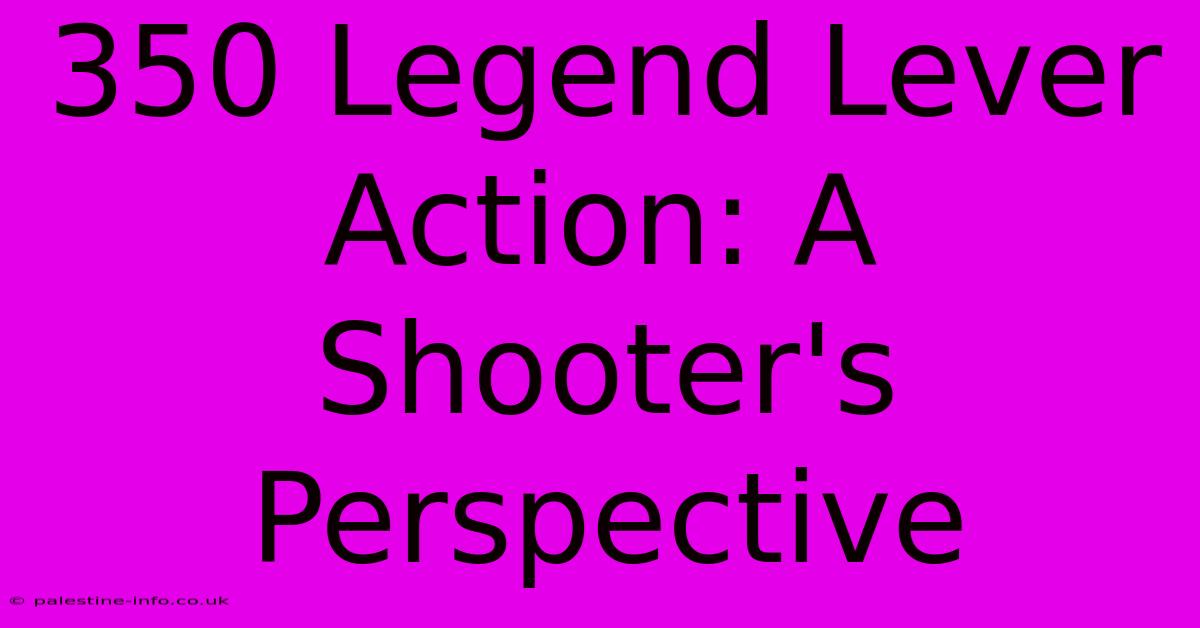 350 Legend Lever Action: A Shooter's Perspective

© palestine-info.co.uk